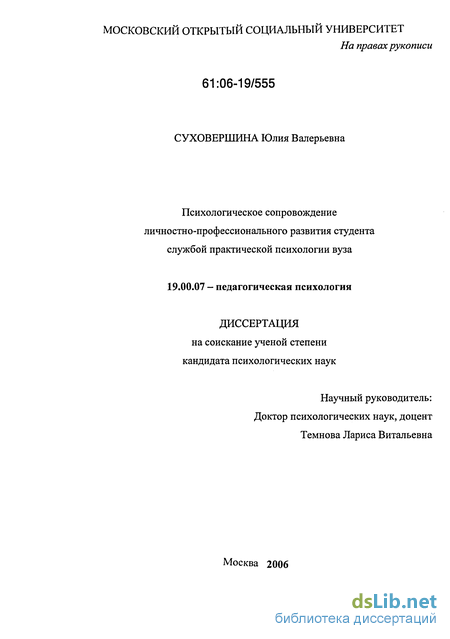 МОСКОВСКИЙ ОТКРЫТЫЙ СОЦИАЛЬНЫЙ УНИВЕРСИТЕТ

На правах рукописи

61:06-19/555

СУХОВЕРШИНА Юлия Валерьевна

Психологическое сопровождение личностно-профессионального развития студента службой практической психологии вуза

19.00.07 – педагогическая психология

ДИССЕРТАЦИЯ
на соискание ученой степени
кандидата психологических наук

Научный руководитель:
Доктор психологических наук, доцент
Темнова Лариса Витальевна

Москва 2006

dsLib.net
библиотека диссертаций